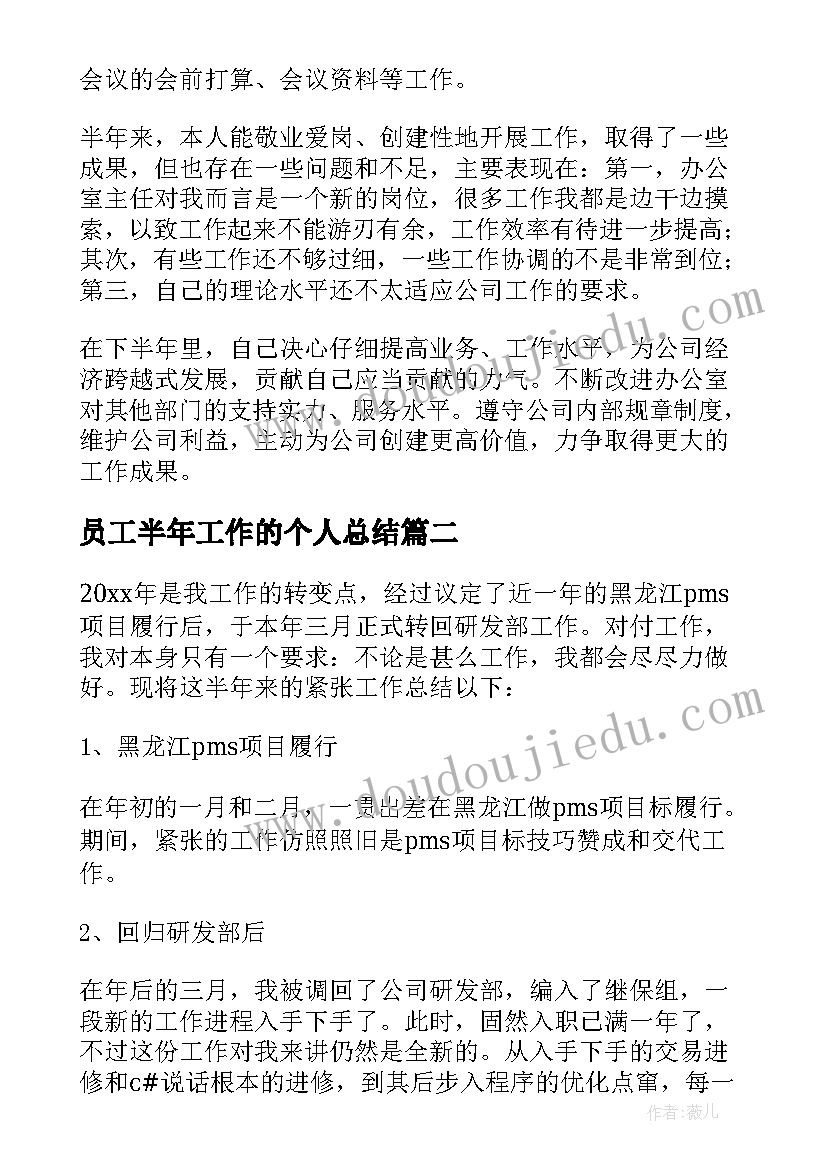 会议的会前打算、会议资料等工作。

半年来，本人能敬业爱岗、创建性地开展工作，取得了一些成果，但也存在一些问题和不足，主要表现在：第一，办公室主任对我而言是一个新的岗位，很多工作我都是边干边摸索，以致工作起来不能游刃有余，工作效率有待进一步提高；其次，有些工作还不够过细，一些工作协调的不是非常到位；第三，自己的理论水平还不太适应公司工作的要求。

在下半年里，自己决心仔细提高业务、工作水平，为公司经济跨越式发展，贡献自己应当贡献的力气。不断改进办公室对其他部门的支持实力、服务水平。遵守公司内部规章制度，维护公司利益，主动为公司创建更高价值，力争取得更大的工作成果。

员工半年工作的个人总结篇二

20xx年是我工作的转变点，经过议定了近一年的黑龙江pms项目履行后，于本年三月正式转回研发部工作。对付工作，我对本身只有一个要求：不论是甚么工作，我都会尽尽力做好。现将这半年来的紧张工作总结以下：

1、黑龙江pms项目履行

在年初的一月和二月，一贯出差在黑龙江做pms项目标履行。期间，紧张的工作仿照照旧是pms项目标技巧赞成和交代工作。

2、回归研发部后

在年后的三月，我被调回了公司研发部，编入了继保组，一段新的工作进程入手下手了。此时，固然入职已满一年了，不过这份工作对我来讲仍然是全新的。从入手下手的交易进修和c#说话根本的进修，到其后步入程序的优化点窜，每一

www.doudoujiedu.com

作者：薇儿